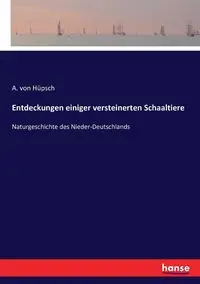 A. von Hüpsch

Entdeckungen einiger versteinerten Schaaltiere

Naturgeschichte des Nieder-Deutschlands

hanse